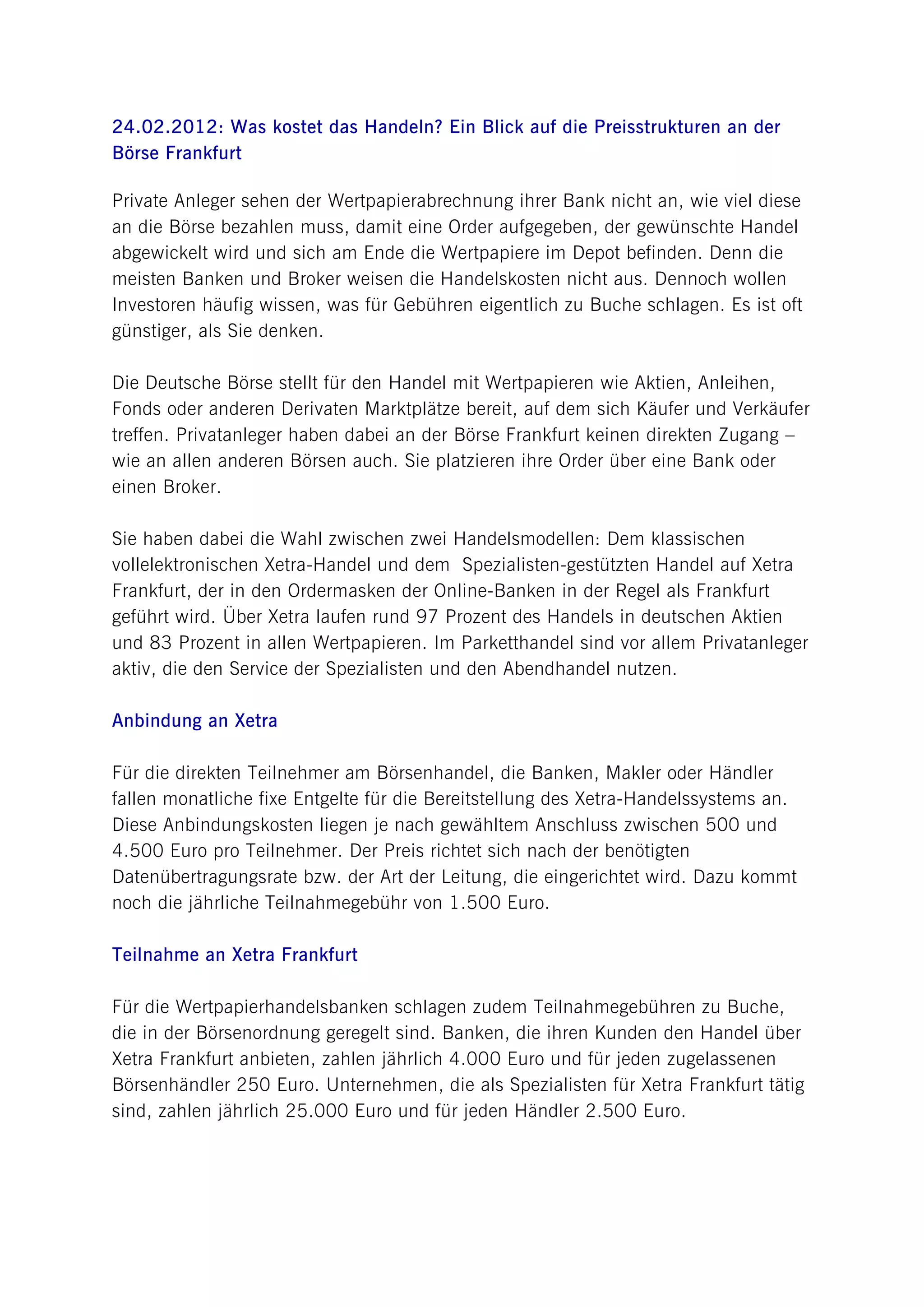 24.02.2012: Was kostet das Handeln? Ein Blick auf die Preisstrukturen an der Börse Frankfurt

Private Anleger sehen der Wertpapierabrechnung ihrer Bank nicht an, wie viel diese an die Börse bezahlen muss, damit eine Order aufgegeben, der gewünschte Handel abgewickelt wird und sich am Ende die Wertpapiere im Depot befinden. Denn die meisten Banken und Broker weisen die Handelskosten nicht aus. Dennoch wollen Investoren häufig wissen, was für Gebühren eigentlich zu Buche schlagen. Es ist oft günstiger, als Sie denken.

Die Deutsche Börse stellt für den Handel mit Wertpapieren wie Aktien, Anleihen, Fonds oder anderen Derivaten Marktplätze bereit, auf dem sich Käufer und Verkäufer treffen. Privatanleger haben dabei an der Börse Frankfurt keinen direkten Zugang – wie an allen anderen Börsen auch. Sie platzieren ihre Order über eine Bank oder einen Broker.

Sie haben dabei die Wahl zwischen zwei Handelsmodellen: Dem klassischen vollelektronischen Xetra-Handel und dem Spezialisten-gestützten Handel auf Xetra Frankfurt, der in den Ordermasken der Online-Banken in der Regel als Frankfurt geführt wird. Über Xetra laufen rund 97 Prozent des Handels in deutschen Aktien und 83 Prozent in allen Wertpapieren. Im Parketthandel sind vor allem Privatanleger aktiv, die den Service der Spezialisten und den Abendhandel nutzen.

Anbindung an Xetra

Für die direkten Teilnehmer am Börsenhandel, die Banken, Makler oder Händler fallen monatliche fixe Entgelte für die Bereitstellung des Xetra-Handelssystems an. Diese Anbindungskosten liegen je nach gewähltem Anschluss zwischen 500 und 4.500 Euro pro Teilnehmer. Der Preis richtet sich nach der benötigten Datenübertragungsrate bzw. der Art der Leitung, die eingerichtet wird. Dazu kommt noch die jährliche Teilnahmegebühr von 1.500 Euro.

Teilnahme an Xetra Frankfurt

Für die Wertpapierhandelsbanken schlagen zudem Teilnahmegebühren zu Buche, die in der Börsenordnung geregelt sind. Banken, die ihren Kunden den Handel über Xetra Frankfurt anbieten, zahlen jährlich 4.000 Euro und für jeden zugelassenen Börsenhändler 250 Euro. Unternehmen, die als Spezialisten für Xetra Frankfurt tätig sind, zahlen jährlich 25.000 Euro und für jeden Händler 2.500 Euro.